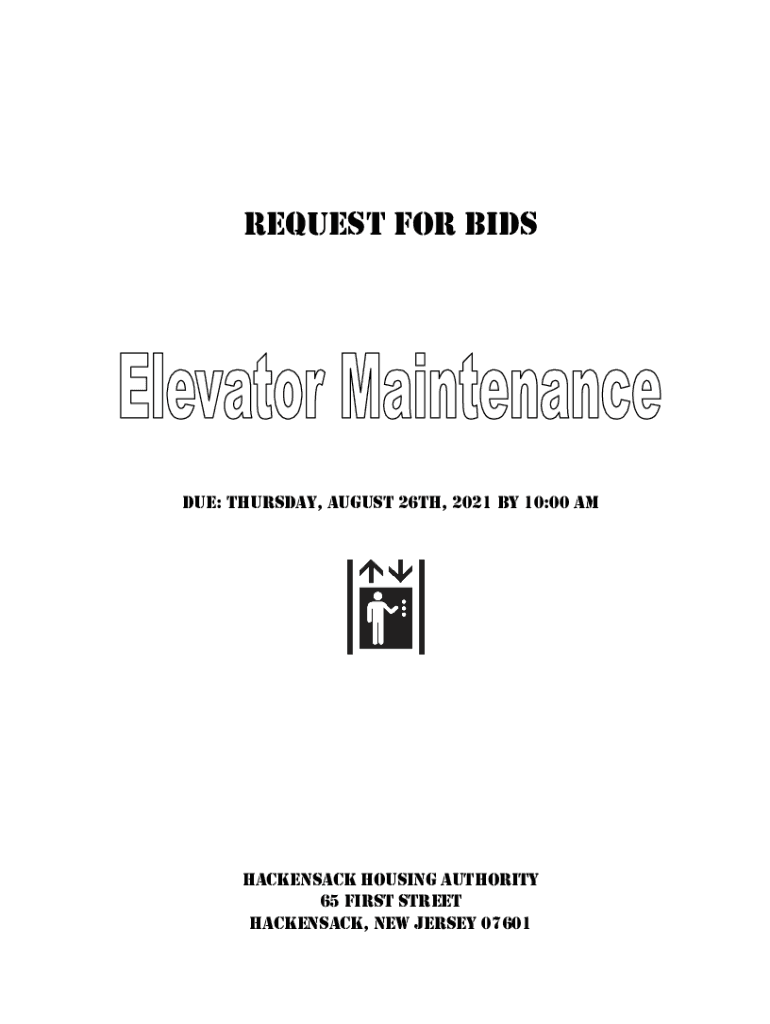 REQUEST FOR BIDS

Elevator Maintenance

DUE: THURSDAY, AUGUST 26TH, 2021 BY 10:00 AM

HACKENSACK HOUSING AUTHORITY
65 FIRST STREET
HACKENSACK, NEW JERSEY 07601